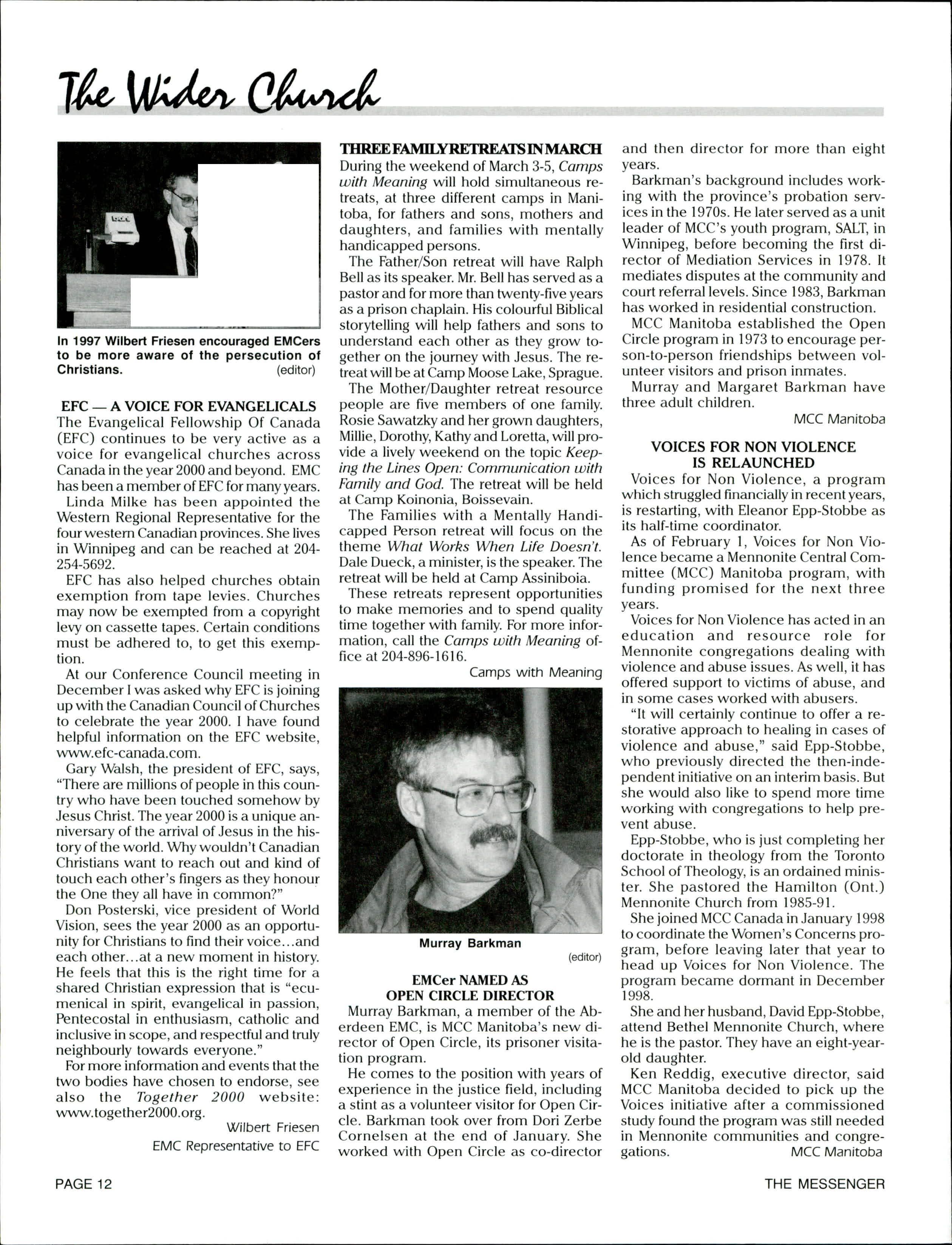 The Wider Church

In 1997 Wilbert Friesen encouraged EMCers to be more aware of the persecution of Christians. (editor)

EFC — A VOICE FOR EVANGELICALS

The Evangelical Fellowship Of Canada (EFC) continues to be very active as a voice for evangelical churches across Canada in the year 2000 and beyond. EMC has been a member of EFC for many years.

Linda Milke has been appointed the Western Regional Representative for the four western Canadian provinces. She lives in Winnipeg and can be reached at 204-254-5692.

EFC has also helped churches obtain exemption from tape levies. Churches may now be exempted from a copyright levy on cassette tapes. Certain conditions must be adhered to, to get this exemption.

At our Conference Council meeting in December I was asked why EFC is joining up with the Canadian Council of Churches to celebrate the year 2000. I have found helpful information on the EFC website, www.efc-canada.com.

Gary Walsh, the president of EFC, says, "There are millions of people in this country who have been touched somehow by Jesus Christ. The year 2000 is a unique anniversary of the arrival of Jesus in the history of the world. Why wouldn't Canadian Christians want to reach out and kind of touch each other's fingers as they honour the One they all have in common?"

Don Posterski, vice president of World Vision, sees the year 2000 as an opportunity for Christians to find their voice...and each other...at a new moment in history. He feels that this is the right time for a shared Christian expression that is "ecumenical in spirit, evangelical in passion, Pentecostal in enthusiasm, catholic and inclusive in scope, and respectful and truly neighbourly towards everyone."

For more information and events that the two bodies have chosen to endorse, see also the Together 2000 website: www.together2000.org.

Wilbert Friesen
EMC Representative to EFC

THREE FAMILY RETREATS IN MARCH

During the weekend of March 3-5, Camps with Meaning will hold simultaneous retreats, at three different camps in Manitoba, for fathers and sons, mothers and daughters, and families with mentally handicapped persons.

The Father/Son retreat will have Ralph Bell as its speaker. Mr. Bell has served as a pastor and for more than twenty-five years as a prison chaplain. His colourful Biblical storytelling will help fathers and sons to understand each other as they grow together on the journey with Jesus. The retreat will be at Camp Moose Lake, Sprague.

The Mother/Daughter retreat resource people are five members of one family. Rosie Sawatzky and her grown daughters, Millie, Dorothy, Kathy and Loretta, will provide a lively weekend on the topic Keeping the Lines Open: Communication with Family and God. The retreat will be held at Camp Koinonia, Boissevain.

The Families with a Mentally Handicapped Person retreat will focus on the theme What Works When Life Doesn't. Dale Dueck, a minister, is the speaker. The retreat will be held at Camp Assiniboia.

These retreats represent opportunities to make memories and to spend quality time together with family. For more information, call the Camps with Meaning office at 204-896-1616.

Camps with Meaning

Murray Barkman
(editor)

EMCer NAMED AS OPEN CIRCLE DIRECTOR

Murray Barkman, a member of the Aberdeen EMC, is MCC Manitoba's new director of Open Circle, its prisoner visitation program.

He comes to the position with years of experience in the justice field, including a stint as a volunteer visitor for Open Circle. Barkman took over from Dori Zerbe Cornelsen at the end of January. She worked with Open Circle as co-director and then director for more than eight years.

Barkman's background includes working with the province's probation services in the 1970s. He later served as a unit leader of MCC's youth program, SALT, in Winnipeg, before becoming the first director of Mediation Services in 1978. It mediates disputes at the community and court referral levels. Since 1983, Barkman has worked in residential construction.

MCC Manitoba established the Open Circle program in 1973 to encourage person-to-person friendships between volunteer visitors and prison inmates.

Murray and Margaret Barkman have three adult children.

MCC Manitoba

VOICES FOR NON VIOLENCE IS RELAUNCHED

Voices for Non Violence, a program which struggled financially in recent years, is restarting, with Eleanor Epp-Stobbe as its half-time coordinator.

As of February 1, Voices for Non Violence became a Mennonite Central Committee (MCC) Manitoba program, with funding promised for the next three years.

Voices for Non Violence has acted in an education and resource role for Mennonite congregations dealing with violence and abuse issues. As well, it has offered support to victims of abuse, and in some cases worked with abusers.

"It will certainly continue to offer a restorative approach to healing in cases of violence and abuse," said Epp-Stobbe, who previously directed the then-independent initiative on an interim basis. But she would also like to spend more time working with congregations to help prevent abuse.

Epp-Stobbe, who is just completing her doctorate in theology from the Toronto School of Theology, is an ordained minister. She pastored the Hamilton (Ont.) Mennonite Church from 1985-91.

She joined MCC Canada in January 1998 to coordinate the Women's Concerns program, before leaving later that year to head up Voices for Non Violence. The program became dormant in December 1998.

She and her husband, David Epp-Stobbe, attend Bethel Mennonite Church, where he is the pastor. They have an eight-year-old daughter.

Ken Reddig, executive director, said MCC Manitoba decided to pick up the Voices initiative after a commissioned study found the program was still needed in Mennonite communities and congregations. MCC Manitoba

PAGE 12 THE MESSENGER